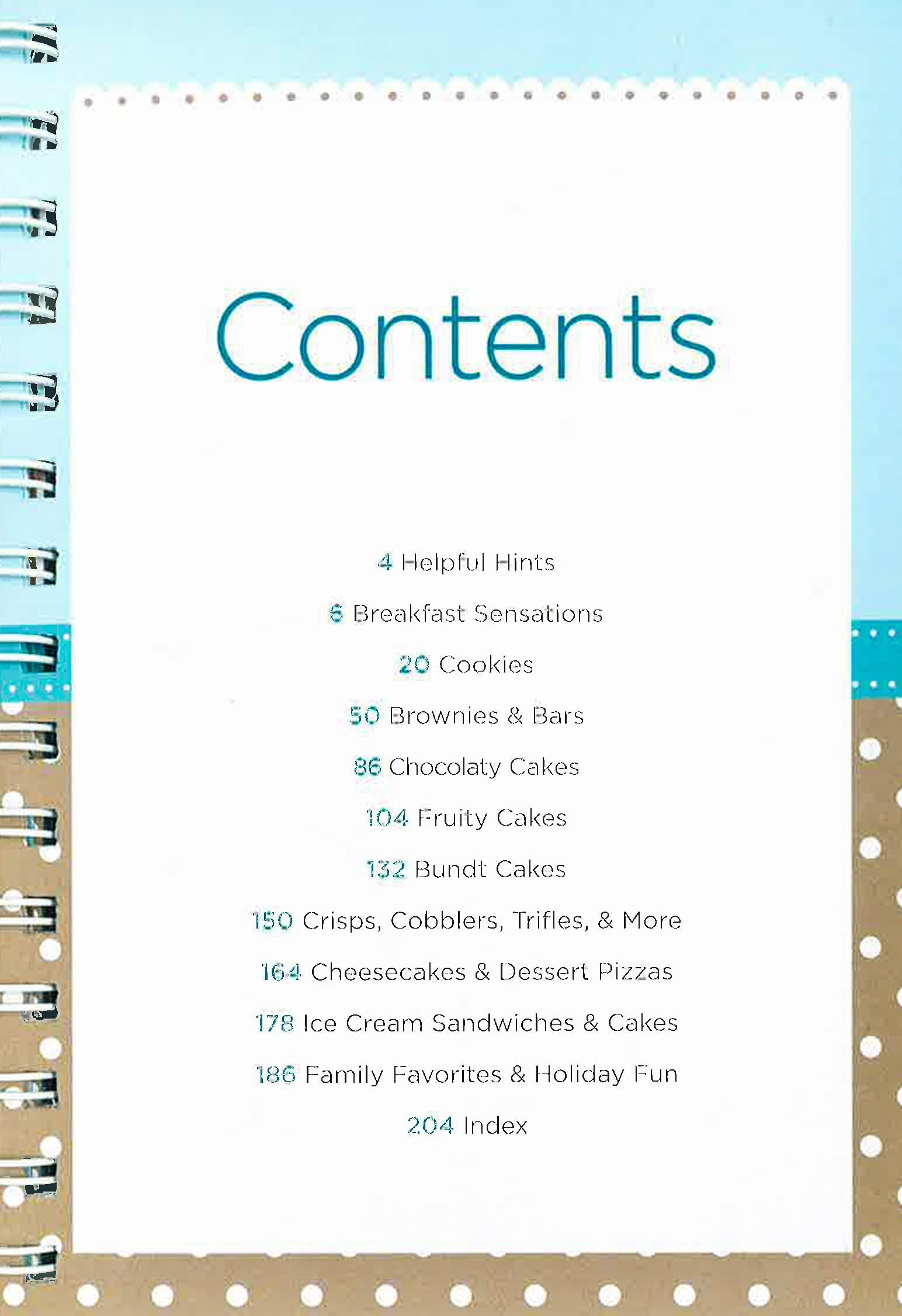 Contents

4 Helpful Hints

6 Breakfast Sensations

20 Cookies

50 Brownies & Bars

86 Chocolaty Cakes

104 Fruity Cakes

132 Bundt Cakes

150 Crisps, Cobblers, Trifles, & More

164 Cheesecakes & Dessert Pizzas

178 Ice Cream Sandwiches & Cakes

186 Family Favorites & Holiday Fun

204 Index